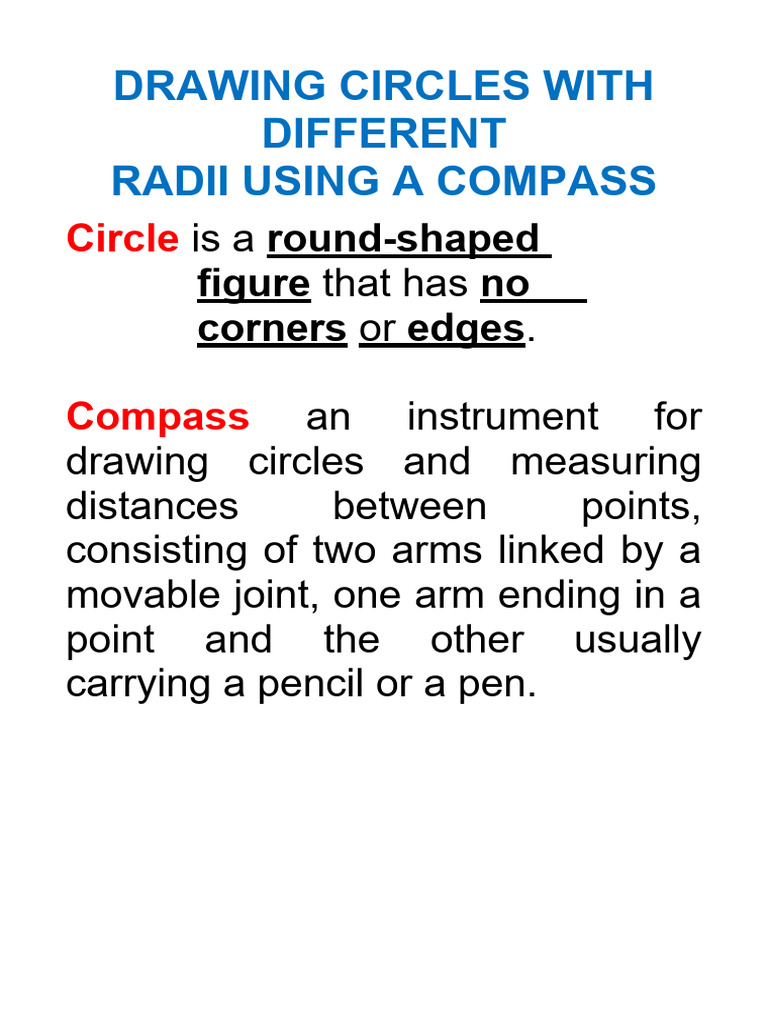 DRAWING CIRCLES WITH DIFFERENT
RADII USING A COMPASS

Circle is a round-shaped figure that has no corners or edges.

Compass an instrument for drawing circles and measuring distances between points, consisting of two arms linked by a movable joint, one arm ending in a point and the other usually carrying a pencil or a pen.